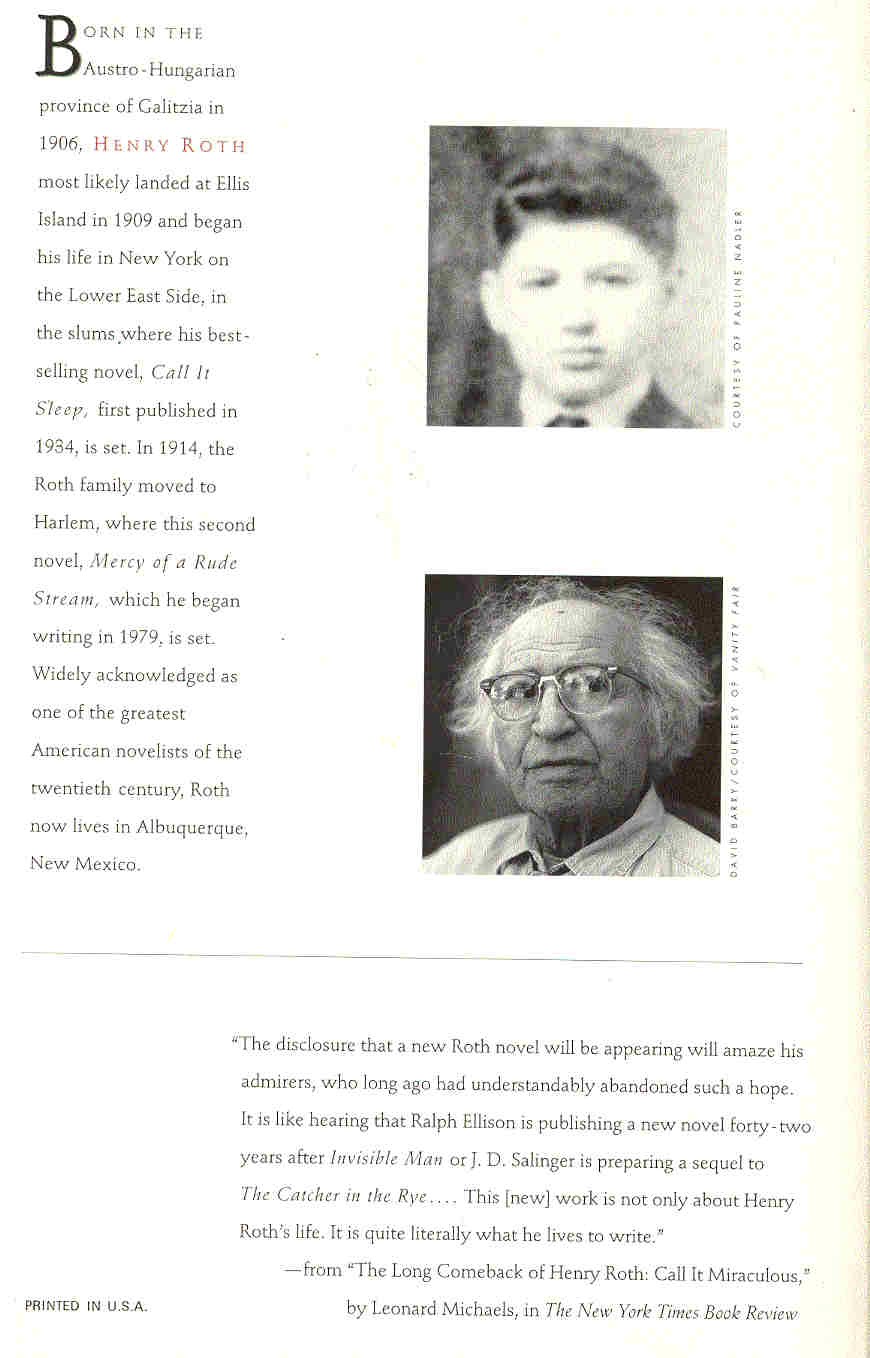 Born in the Austro-Hungarian province of Galitzia in 1906, Henry Roth most likely landed at Ellis Island in 1909 and began his life in New York on the Lower East Side, in the slums where his best-selling novel, Call It Sleep, first published in 1934, is set. In 1914, the Roth family moved to Harlem, where this second novel, Mercy of a Rude Stream, which he began writing in 1979, is set. Widely acknowledged as one of the greatest American novelists of the twentieth century, Roth now lives in Albuquerque, New Mexico.

COURTESY OF PAULINE NADLER

DAVID BARRY/COURTESY OF VANITY FAIR

"The disclosure that a new Roth novel will be appearing will amaze his admirers, who long ago had understandably abandoned such a hope. It is like hearing that Ralph Ellison is publishing a new novel forty-two years after Invisible Man or J. D. Salinger is preparing a sequel to The Catcher in the Rye.... This [new] work is not only about Henry Roth's life. It is quite literally what he lives to write."

—from "The Long Comeback of Henry Roth: Call It Miraculous," by Leonard Michaels, in The New York Times Book Review

PRINTED IN U.S.A.